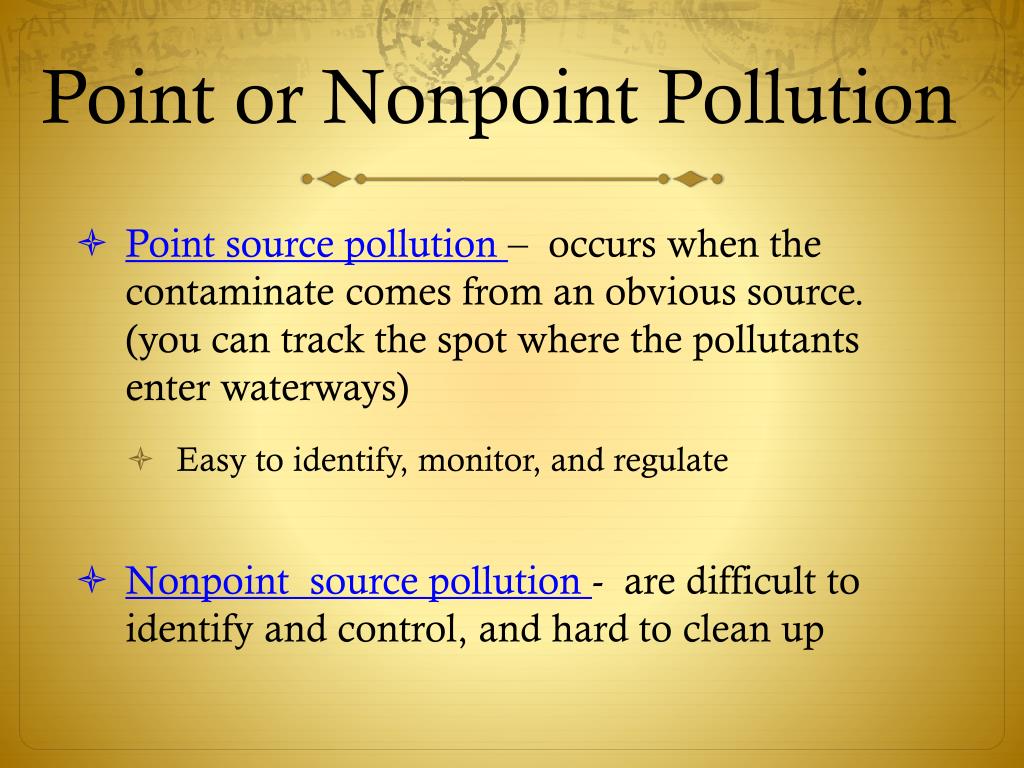 Point or Nonpoint Pollution

Point source pollution – occurs when the contaminate comes from an obvious source. (you can track the spot where the pollutants enter waterways)

Easy to identify, monitor, and regulate

Nonpoint source pollution - are difficult to identify and control, and hard to clean up